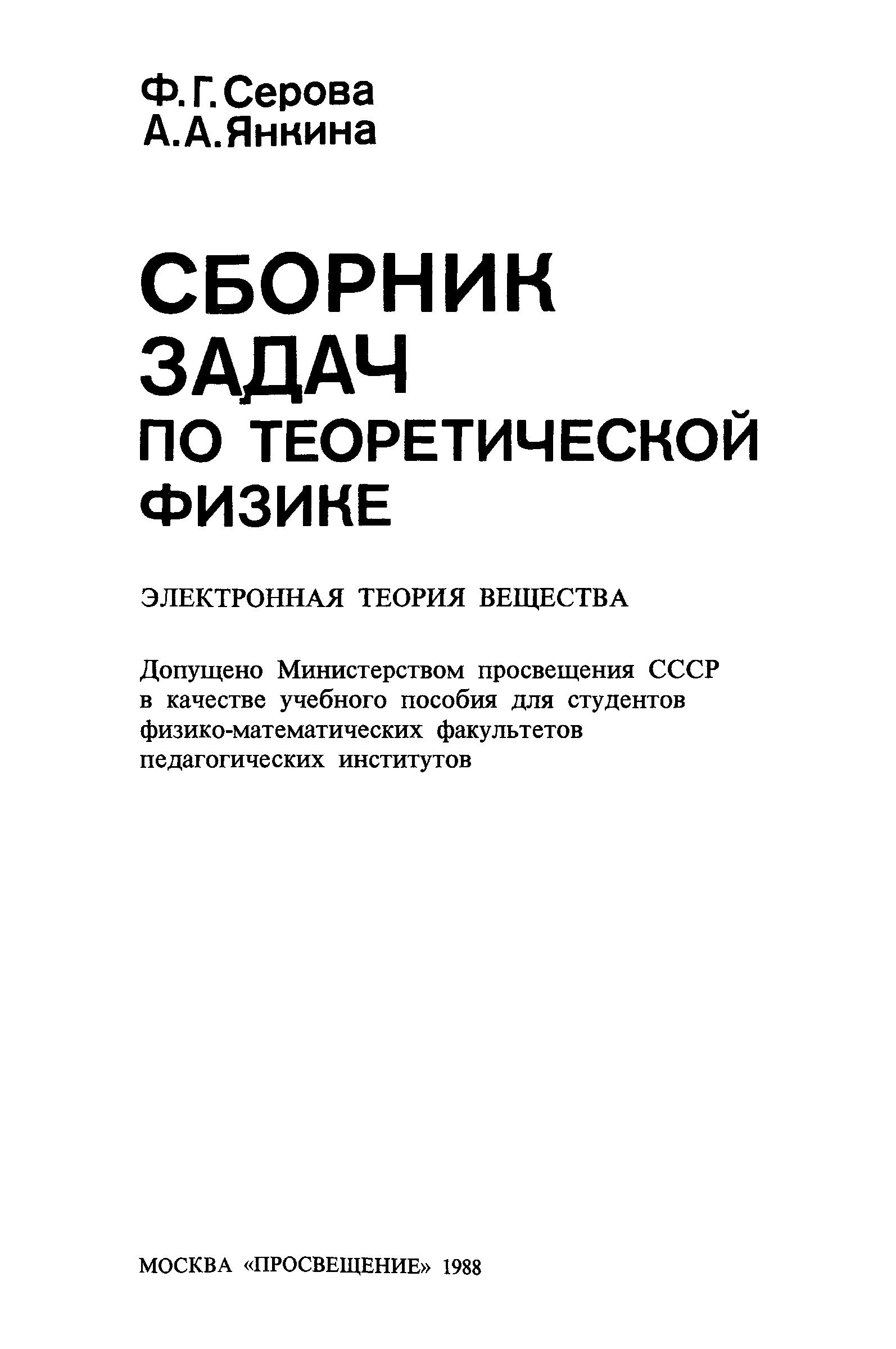 Ф. Г. Серова
А. А. Янкина

СБОРНИК ЗАДАЧ ПО ТЕОРЕТИЧЕСКОЙ ФИЗИКЕ

ЭЛЕКТРОННАЯ ТЕОРИЯ ВЕЩЕСТВА

Допущено Министерством просвещения СССР в качестве учебного пособия для студентов физико-математических факультетов педагогических институтов

МОСКВА «ПРОСВЕЩЕНИЕ» 1988